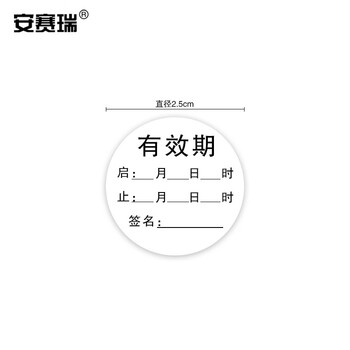 安赛瑞®

直径2.5cm

有效期

启：___月___日___时

止：___月___日___时

签名：__________